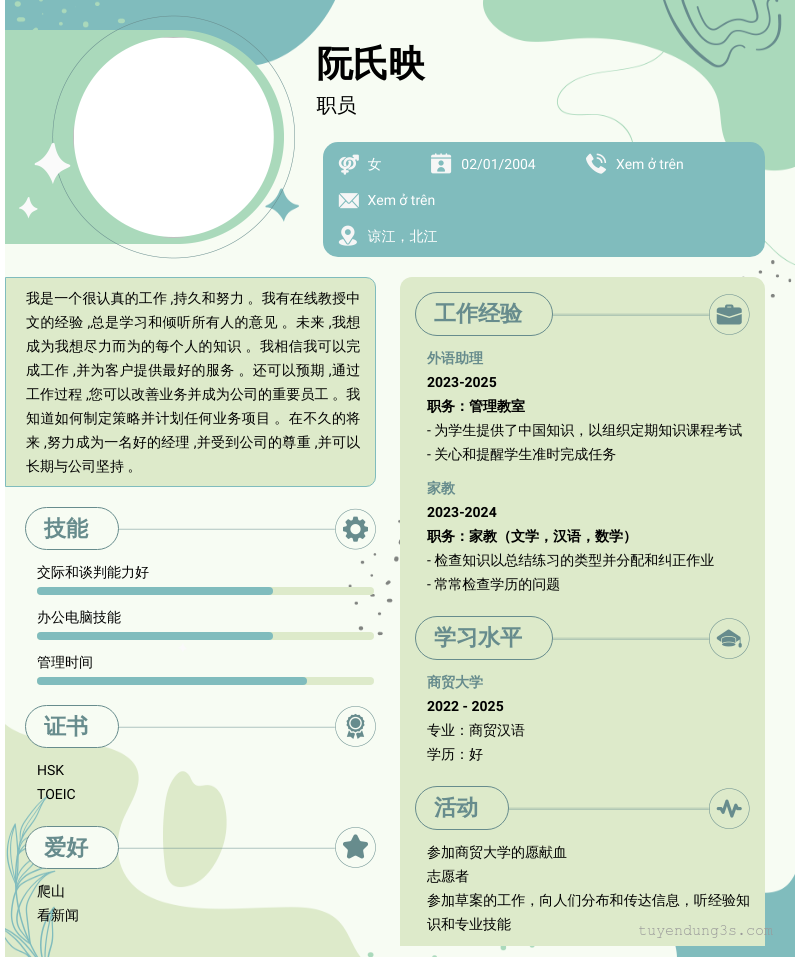 阮氏映

职员

女

02/01/2004

Xem ở trên

Xem ở trên

谅江，北江

我是一个很认真的工作 ,持久和努力 。我有在线教授中文的经验 ,总是学习和倾听所有人的意见 。未来 ,我想成为我想尽力而为的每个人的知识 。我相信我可以完成工作 ,并为客户提供最好的服务 。还可以预期 ,通过工作过程 ,您可以改善业务并成为公司的重要员工 。我知道如何制定策略并计划任何业务项目 。在不久的将来 ,努力成为一名好的经理 ,并受到公司的尊重 ,并可以长期与公司坚持 。

技能

交际和谈判能力好

办公电脑技能

管理时间

证书

HSK

TOEIC

爱好

爬山

看新闻

工作经验

外语助理

2023-2025

职务：管理教室

- 为学生提供了中国知识，以组织定期知识课程考试

- 关心和提醒学生准时完成任务

家教

2023-2024

职务：家教（文学，汉语，数学）

- 检查知识以总结练习的类型并分配和纠正作业

- 常常检查学历的问题

学习水平

商贸大学

2022 - 2025

专业：商贸汉语

学历：好

活动

参加商贸大学的愿献血

志愿者

参加草案的工作，向人们分布和传达信息，听经验知识和专业技能

tuyendung3s.com